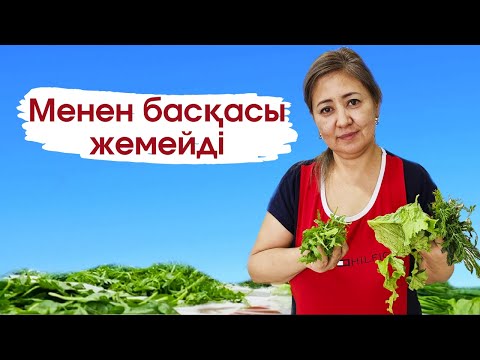 Менен басқасы жемейді

HILFIG